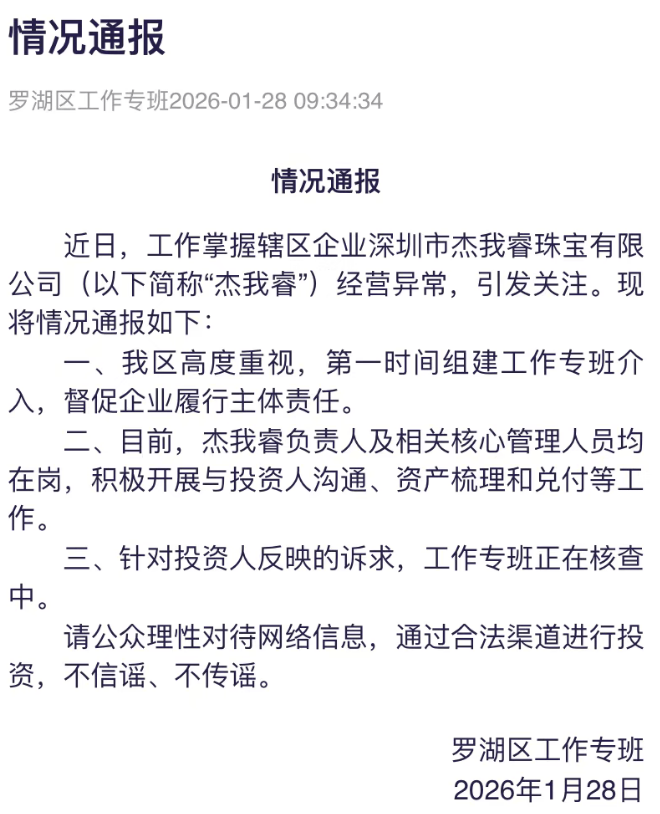 情况通报

罗湖区工作专班2026-01-28 09:34:34

情况通报

近日，工作掌握辖区企业深圳市杰我睿珠宝有限公司（以下简称“杰我睿”）经营异常，引发关注。现将情况通报如下：

一、我区高度重视，第一时间组建工作专班介入，督促企业履行主体责任。

二、目前，杰我睿负责人及相关核心管理人员均在岗，积极开展与投资人沟通、资产梳理和兑付等工作。

三、针对投资人反映的诉求，工作专班正在核查中。

请公众理性对待网络信息，通过合法渠道进行投资，不信谣、不传谣。

罗湖区工作专班
2026年1月28日